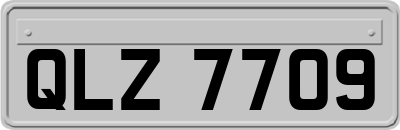 QLZ 7709